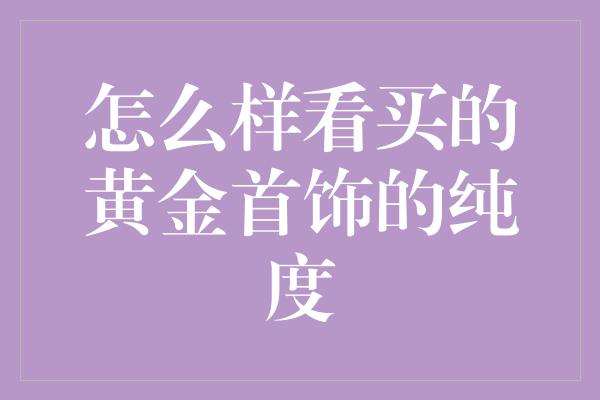 怎么样看买的黄金首饰的纯度